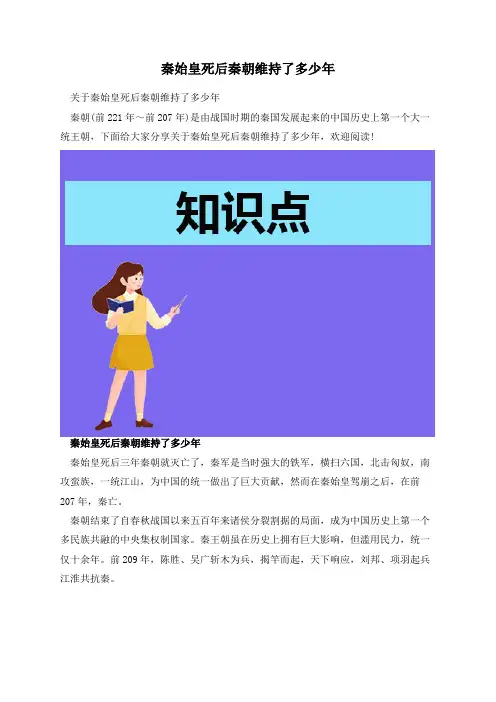 秦始皇死后秦朝维持了多少年

关于秦始皇死后秦朝维持了多少年

秦朝(前221年～前207年)是由战国时期的秦国发展起来的中国历史上第一个大一统王朝，下面给大家分享关于秦始皇死后秦朝维持了多少年，欢迎阅读!

知识点

秦始皇死后秦朝维持了多少年

秦始皇死后三年秦朝就灭亡了，秦军是当时强大的铁军，横扫六国，北击匈奴，南攻蛮族，一统江山，为中国的统一做出了巨大贡献，然而在秦始皇驾崩之后，在前207年，秦亡。

秦朝结束了自春秋战国以来五百年来诸侯分裂割据的局面，成为中国历史上第一个多民族共融的中央集权制国家。秦王朝虽在历史上拥有巨大影响，但滥用民力，统一仅十余年。前209年，陈胜、吴广斩木为兵，揭竿而起，天下响应，刘邦、项羽起兵江淮共抗秦。